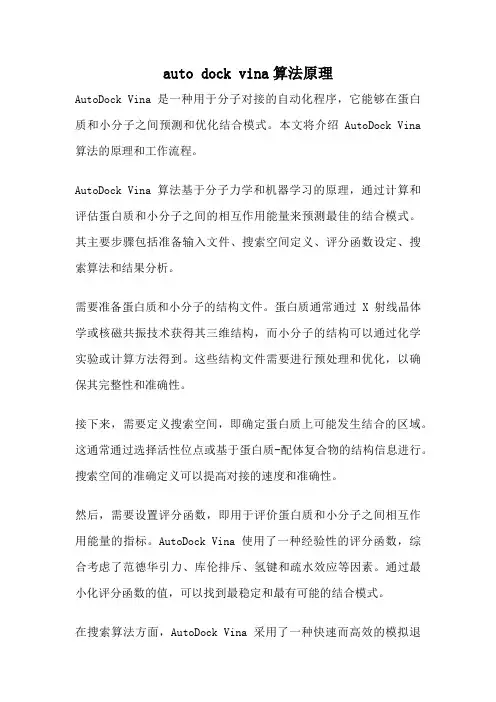 auto dock vina算法原理

AutoDock Vina 是一种用于分子对接的自动化程序，它能够在蛋白质和小分子之间预测和优化结合模式。本文将介绍 AutoDock Vina 算法的原理和工作流程。

AutoDock Vina 算法基于分子力学和机器学习的原理，通过计算和评估蛋白质和小分子之间的相互作用能量来预测最佳的结合模式。其主要步骤包括准备输入文件、搜索空间定义、评分函数设定、搜索算法和结果分析。

需要准备蛋白质和小分子的结构文件。蛋白质通常通过 X 射线晶体学或核磁共振技术获得其三维结构，而小分子的结构可以通过化学实验或计算方法得到。这些结构文件需要进行预处理和优化，以确保其完整性和准确性。

接下来，需要定义搜索空间，即确定蛋白质上可能发生结合的区域。这通常通过选择活性位点或基于蛋白质-配体复合物的结构信息进行。搜索空间的准确定义可以提高对接的速度和准确性。

然后，需要设置评分函数，即用于评价蛋白质和小分子之间相互作用能量的指标。AutoDock Vina 使用了一种经验性的评分函数，综合考虑了范德华引力、库伦排斥、氢键和疏水效应等因素。通过最小化评分函数的值，可以找到最稳定和最有可能的结合模式。

在搜索算法方面，AutoDock Vina 采用了一种快速而高效的模拟退